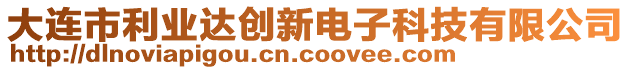 大连市利业达创新电子科技有限公司
http://dlnoviapigou.cn.coovee.com